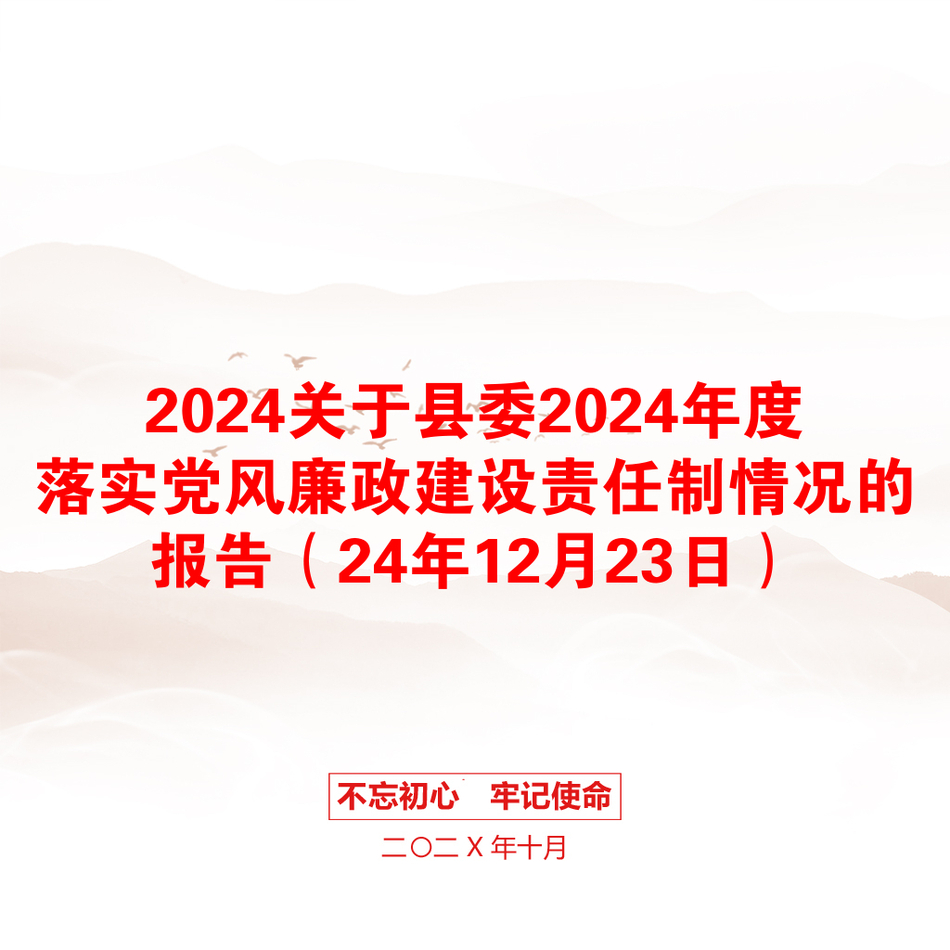 2024关于县委2024年度落实党风廉政建设责任制情况的报告（24年12月23日）

不忘初心　牢记使命

二〇二X年十月